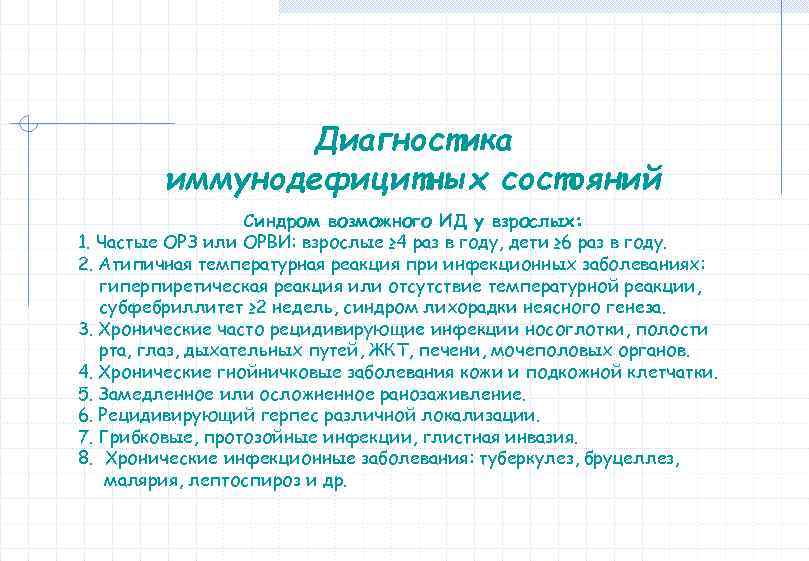 Диагностика иммунодефицитных состояний

Синдром возможного ИД у взрослых:

1. Частые ОРЗ или ОРВИ: взрослые ≥4 раз в году, дети ≥6 раз в году.
2. Атипичная температурная реакция при инфекционных заболеваниях: гиперпиретическая реакция или отсутствие температурной реакции, субфебриллитет ≥2 недель, синдром лихорадки неясного генеза.
3. Хронические часто рецидивирующие инфекции носоглотки, полости рта, глаз, дыхательных путей, ЖКТ, печени, мочеполовых органов.
4. Хронические гнойничковые заболевания кожи и подкожной клетчатки.
5. Замедленное или осложненное ранозаживление.
6. Рецидивирующий герпес различной локализации.
7. Грибковые, протозойные инфекции, глистная инвазия.
8. Хронические инфекционные заболевания: туберкулез, бруцеллез, малярия, лептоспироз и др.